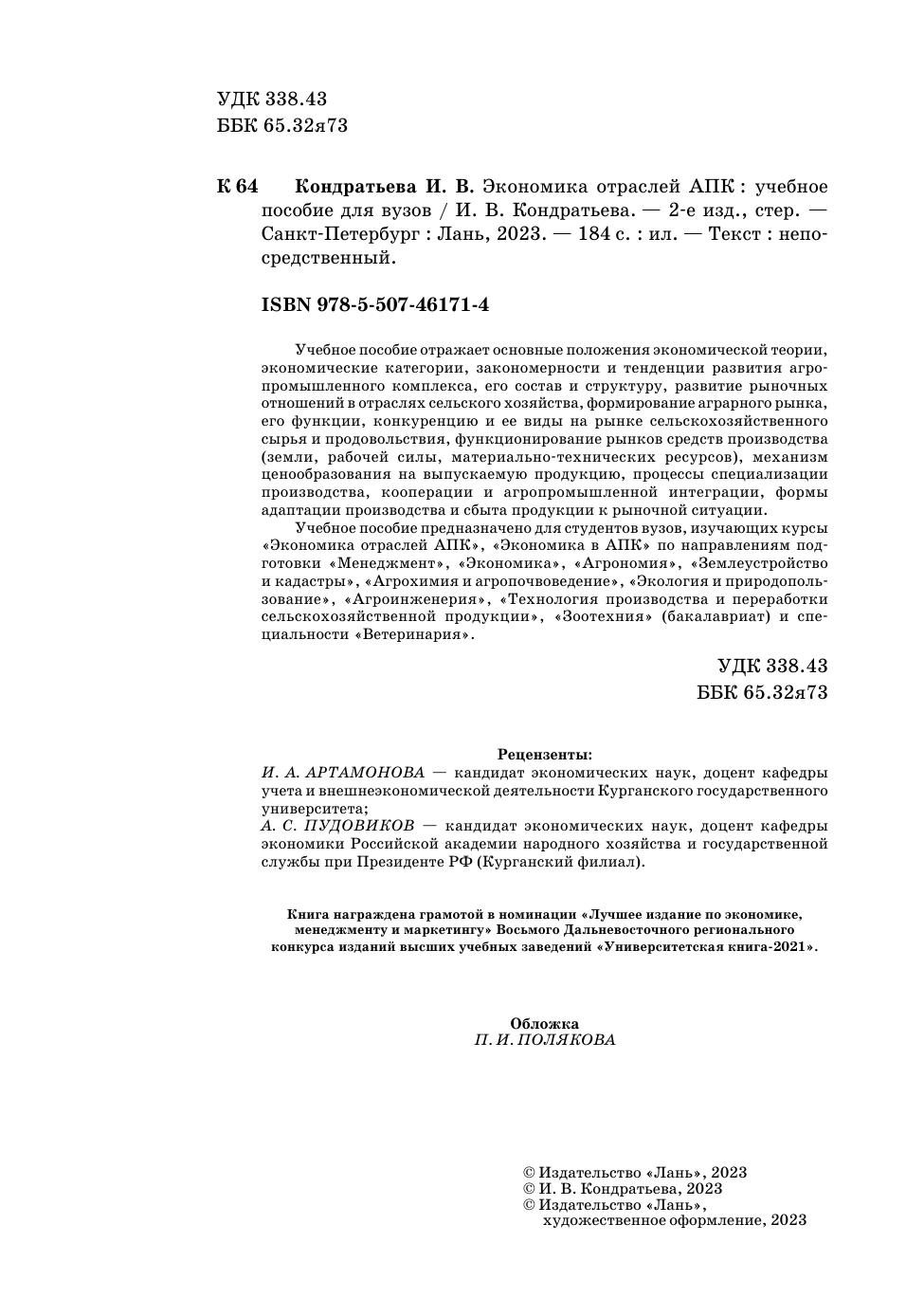 УДК 338.43
ББК 65.32я73

К 64 Кондратьева И. В. Экономика отраслей АПК : учебное пособие для вузов / И. В. Кондратьева. — 2-е изд., стер. — Санкт-Петербург : Лань, 2023. — 184 с. : ил. — Текст : непосредственный.

ISBN 978-5-507-46171-4

Учебное пособие отражает основные положения экономической теории, экономические категории, закономерности и тенденции развития агропромышленного комплекса, его состав и структуру, развитие рыночных отношений в отраслях сельского хозяйства, формирование аграрного рынка, его функции, конкуренцию и ее виды на рынке сельскохозяйственного сырья и продовольствия, функционирование рынков средств производства (земли, рабочей силы, материально-технических ресурсов), механизм ценообразования на выпускаемую продукцию, процессы специализации производства, кооперации и агропромышленной интеграции, формы адаптации производства и сбыта продукции к рыночной ситуации.

Учебное пособие предназначено для студентов вузов, изучающих курсы «Экономика отраслей АПК», «Экономика в АПК» по направлениям подготовки «Менеджмент», «Экономика», «Агрономия», «Землеустройство и кадастры», «Агрохимия и агропочвоведение», «Экология и природопользование», «Агроинженерия», «Технология производства и переработки сельскохозяйственной продукции», «Зоотехния» (бакалавриат) и специальности «Ветеринария».

УДК 338.43
ББК 65.32я73

Рецензенты:
И. А. АРТАМОНОВА — кандидат экономических наук, доцент кафедры учета и внешнеэкономической деятельности Курганского государственного университета;
А. С. ПУДОВИКОВ — кандидат экономических наук, доцент кафедры экономики Российской академии народного хозяйства и государственной службы при Президенте РФ (Курганский филиал).

Книга награждена грамотой в номинации «Лучшее издание по экономике, менеджменту и маркетингу» Восьмого Дальневосточного регионального конкурса изданий высших учебных заведений «Университетская книга-2021».

Обложка
П. И. ПОЛЯКОВА

© Издательство «Лань», 2023
© И. В. Кондратьева, 2023
© Издательство «Лань», художественное оформление, 2023